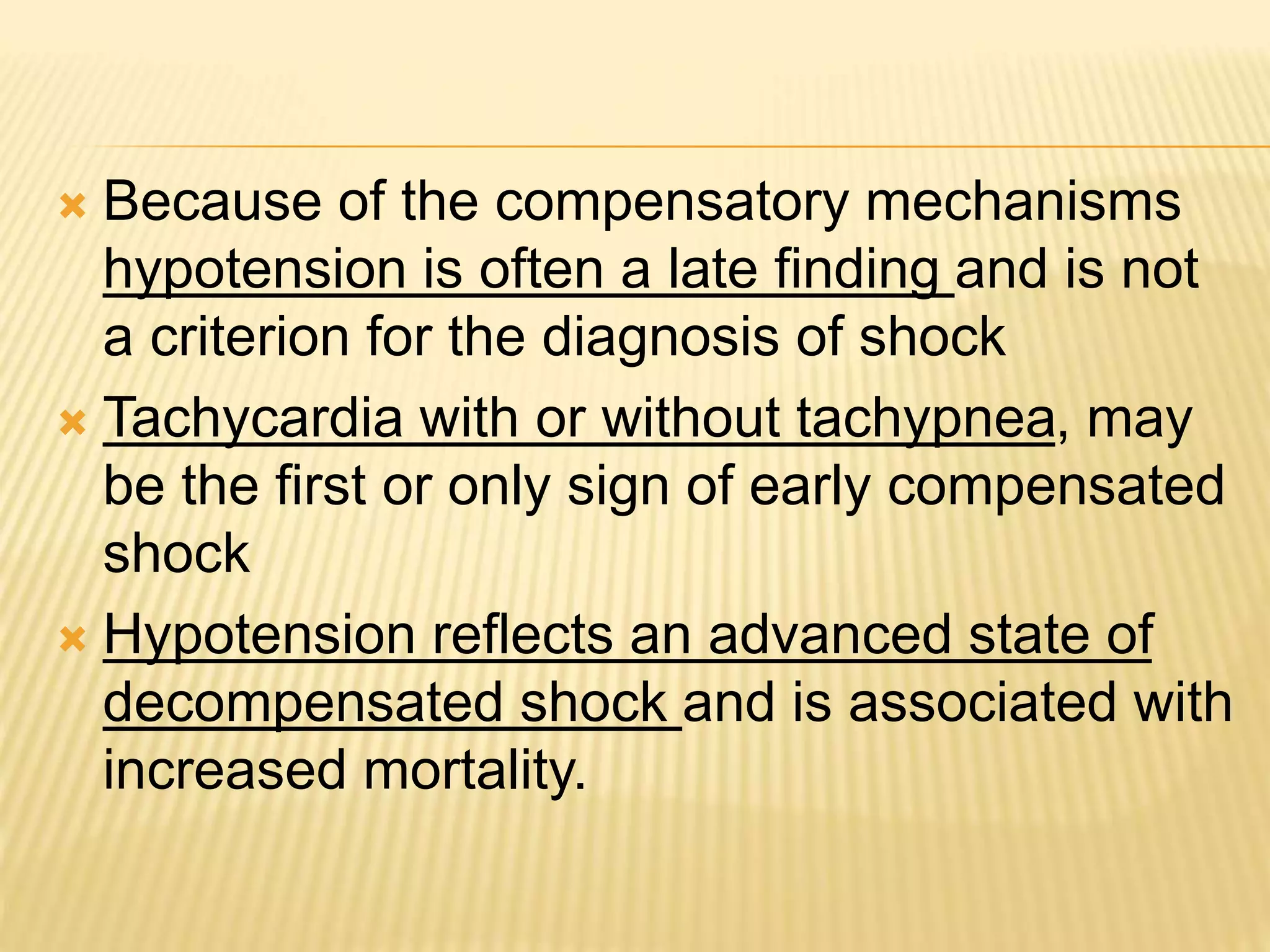 Because of the compensatory mechanisms hypotension is often a late finding and is not a criterion for the diagnosis of shock

Tachycardia with or without tachypnea, may be the first or only sign of early compensated shock

Hypotension reflects an advanced state of decompensated shock and is associated with increased mortality.